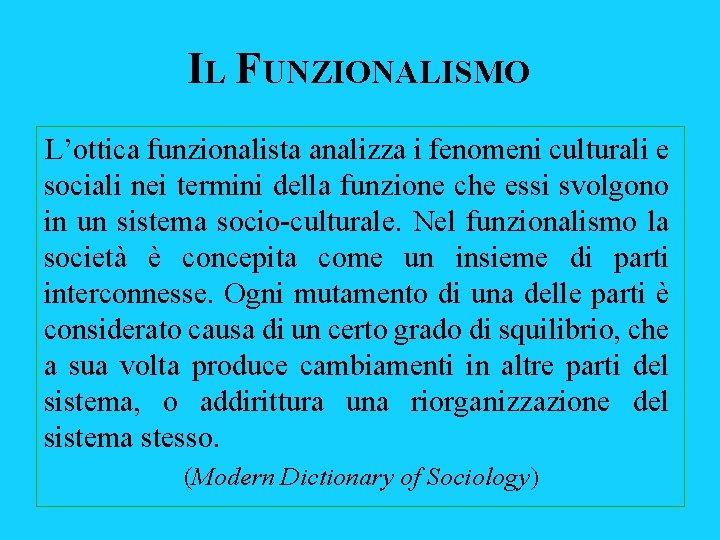 IL FUNZIONALISMO

L’ottica funzionalista analizza i fenomeni culturali e sociali nei termini della funzione che essi svolgono in un sistema socio-culturale. Nel funzionalismo la società è concepita come un insieme di parti interconnesse. Ogni mutamento di una delle parti è considerato causa di un certo grado di squilibrio, che a sua volta produce cambiamenti in altre parti del sistema, o addirittura una riorganizzazione del sistema stesso.

(Modern Dictionary of Sociology)